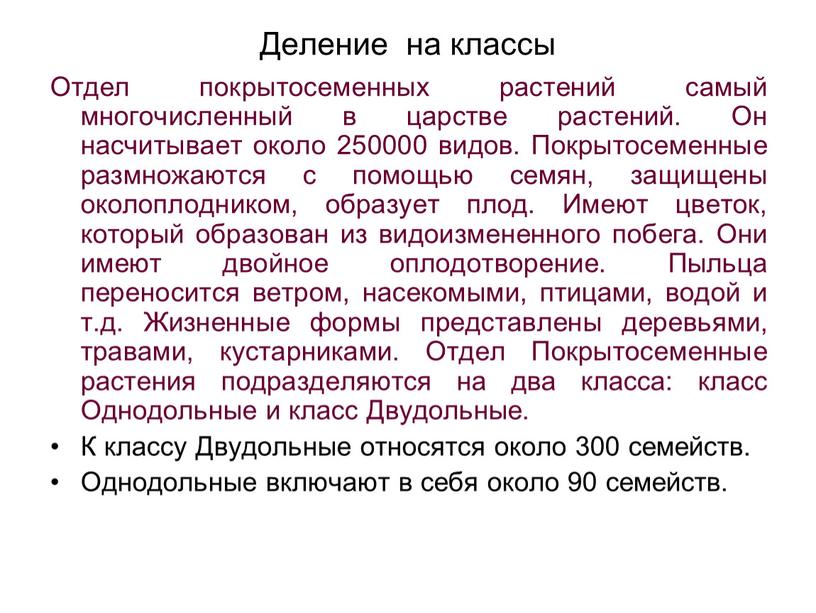 Деление на классы

Отдел покрытосеменных растений самый многочисленный в царстве растений. Он насчитывает около 250000 видов. Покрытосеменные размножаются с помощью семян, защищены околоплодником, образует плод. Имеют цветок, который образован из видоизмененного побега. Они имеют двойное оплодотворение. Пыльца переносится ветром, насекомыми, птицами, водой и т.д. Жизненные формы представлены деревьями, травами, кустарниками. Отдел Покрытосеменные растения подразделяются на два класса: класс Однодольные и класс Двудольные.

• К классу Двудольные относятся около 300 семейств.
• Однодольные включают в себя около 90 семейств.